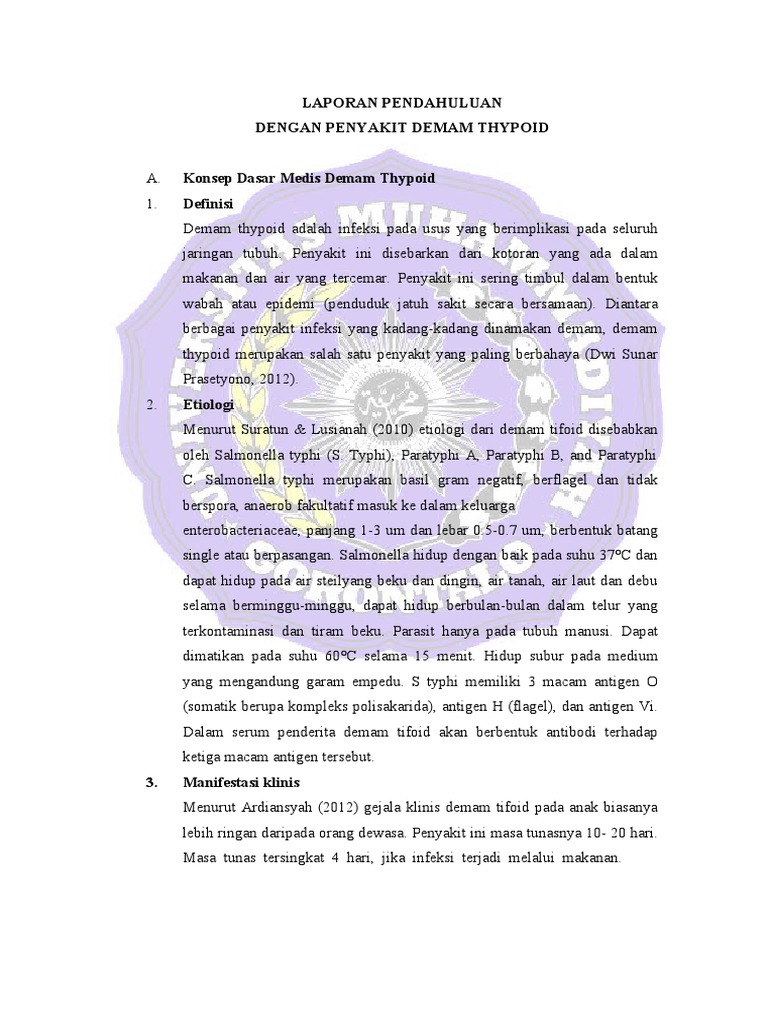 LAPORAN PENDAHULUAN
DENGAN PENYAKIT DEMAM THYPOID

A. Konsep Dasar Medis Demam Thypoid

1. Definisi

Demam thypoid adalah infeksi pada usus yang berimplikasi pada seluruh jaringan tubuh. Penyakit ini disebarkan dari kotoran yang ada dalam makanan dan air yang tercemar. Penyakit ini sering timbul dalam bentuk wabah atau epidemi (penduduk jatuh sakit secara bersamaan). Diantara berbagai penyakit infeksi yang kadang-kadang dinamakan demam, demam thypoid merupakan salah satu penyakit yang paling berbahaya (Dwi Sunar Prasetyono, 2012).

2. Etiologi

Menurut Suratun & Lusianah (2010) etiologi dari demam tifoid disebabkan oleh Salmonella typhi (S. Typhi), Paratyphi A, Paratyphi B, and Paratyphi C. Salmonella typhi merupakan basil gram negatif, berflagel dan tidak berspora, anaerob fakultatif masuk ke dalam keluarga enterobacteriaceae, panjang 1-3 um dan lebar 0.5-0.7 um, berbentuk batang single atau berpasangan. Salmonella hidup dengan baik pada suhu 37ºC dan dapat hidup pada air steilyang beku dan dingin, air tanah, air laut dan debu selama berminggu-minggu, dapat hidup berbulan-bulan dalam telur yang terkontaminasi dan tiram beku. Parasit hanya pada tubuh manusi. Dapat dimatikan pada suhu 60ºC selama 15 menit. Hidup subur pada medium yang mengandung garam empedu. S typhi memiliki 3 macam antigen O (somatik berupa kompleks polisakarida), antigen H (flagel), dan antigen Vi. Dalam serum penderita demam tifoid akan berbentuk antibodi terhadap ketiga macam antigen tersebut.

3. Manifestasi klinis

Menurut Ardiansyah (2012) gejala klinis demam tifoid pada anak biasanya lebih ringan daripada orang dewasa. Penyakit ini masa tunasnya 10- 20 hari. Masa tunas tersingkat 4 hari, jika infeksi terjadi melalui makanan.